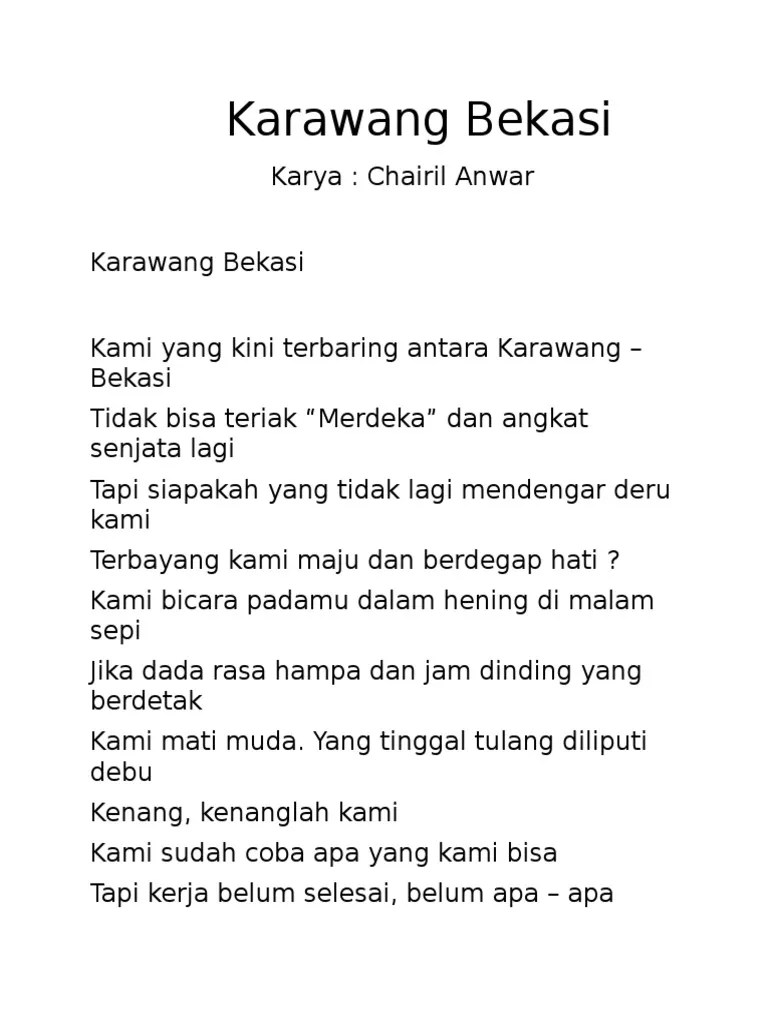 Karawang Bekasi

Karya : Chairil Anwar

Karawang Bekasi

Kami yang kini terbaring antara Karawang – Bekasi

Tidak bisa teriak “Merdeka” dan angkat senjata lagi

Tapi siapakah yang tidak lagi mendengar deru kami

Terbayang kami maju dan berdegap hati ?

Kami bicara padamu dalam hening di malam sepi

Jika dada rasa hampa dan jam dinding yang berdetak

Kami mati muda. Yang tinggal tulang diliputi debu

Kenang, kenanglah kami

Kami sudah coba apa yang kami bisa

Tapi kerja belum selesai, belum apa – apa